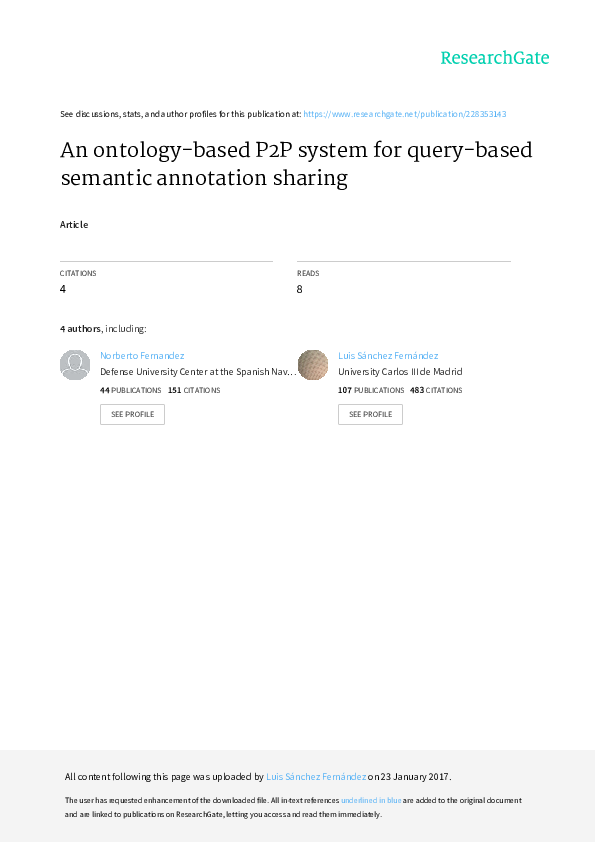 ResearchGate

See discussions, stats, and author profiles for this publication at: https://www.researchgate.net/publication/228353143

An ontology-based P2P system for query-based semantic annotation sharing

Article

CITATIONS
4

READS
8

4 authors, including:

Norberto Fernandez
Defense University Center at the Spanish Nav…
44 PUBLICATIONS 151 CITATIONS
SEE PROFILE

Luis Sánchez Fernández
University Carlos III de Madrid
107 PUBLICATIONS 483 CITATIONS
SEE PROFILE

All content following this page was uploaded by Luis Sánchez Fernández on 23 January 2017.

The user has requested enhancement of the downloaded file. All in-text references underlined in blue are added to the original document and are linked to publications on ResearchGate, letting you access and read them immediately.